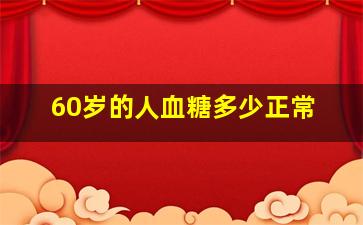 60岁的人血糖多少正常